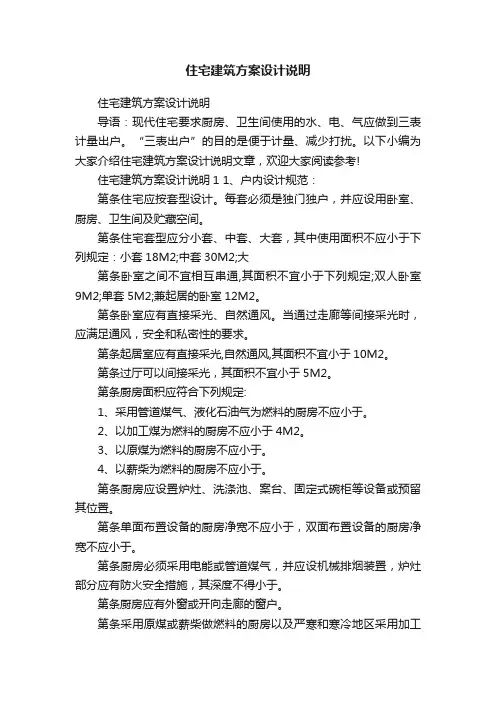 住宅建筑方案设计说明

住宅建筑方案设计说明

导语：现代住宅要求厨房、卫生间使用的水、电、气应做到三表计量出户。“三表出户”的目的是便于计量、减少打扰。以下小编为大家介绍住宅建筑方案设计说明文章，欢迎大家阅读参考!

住宅建筑方案设计说明 1 1、户内设计规范：

第条住宅应按套型设计。每套必须是独门独户，并应设用卧室、厨房、卫生间及贮藏空间。

第条住宅套型应分小套、中套、大套，其中使用面积不应小于下列规定：小套 18M2;中套 30M2;大

第条卧室之间不宜相互串通,其面积不宜小于下列规定;双人卧室 9M2;单套 5M2;兼起居的卧室 12M2。

第条卧室应有直接采光、自然通风。当通过走廊等间接采光时，应满足通风，安全和私密性的要求。

第条起居室应有直接采光,自然通风,其面积不宜小于 10M2。

第条过厅可以间接采光，其面积不宜小于 5M2。

第条厨房面积应符合下列规定:

1、采用管道煤气、液化石油气为燃料的厨房不应小于。

2、以加工煤为燃料的厨房不应小于 4M2。

3、以原煤为燃料的厨房不应小于。

4、以薪柴为燃料的厨房不应小于。

第条厨房应设置炉灶、洗涤池、案台、固定式碗柜等设备或预留其位置。

第条单面布置设备的厨房净宽不应小于，双面布置设备的厨房净宽不应小于。

第条厨房必须采用电能或管道煤气，并应设机械排烟装置，炉灶部分应有防火安全措施，其深度不得小于。

第条厨房应有外窗或开向走廊的窗户。

第条采用原煤或薪柴做燃料的厨房以及严寒和寒冷地区采用加工